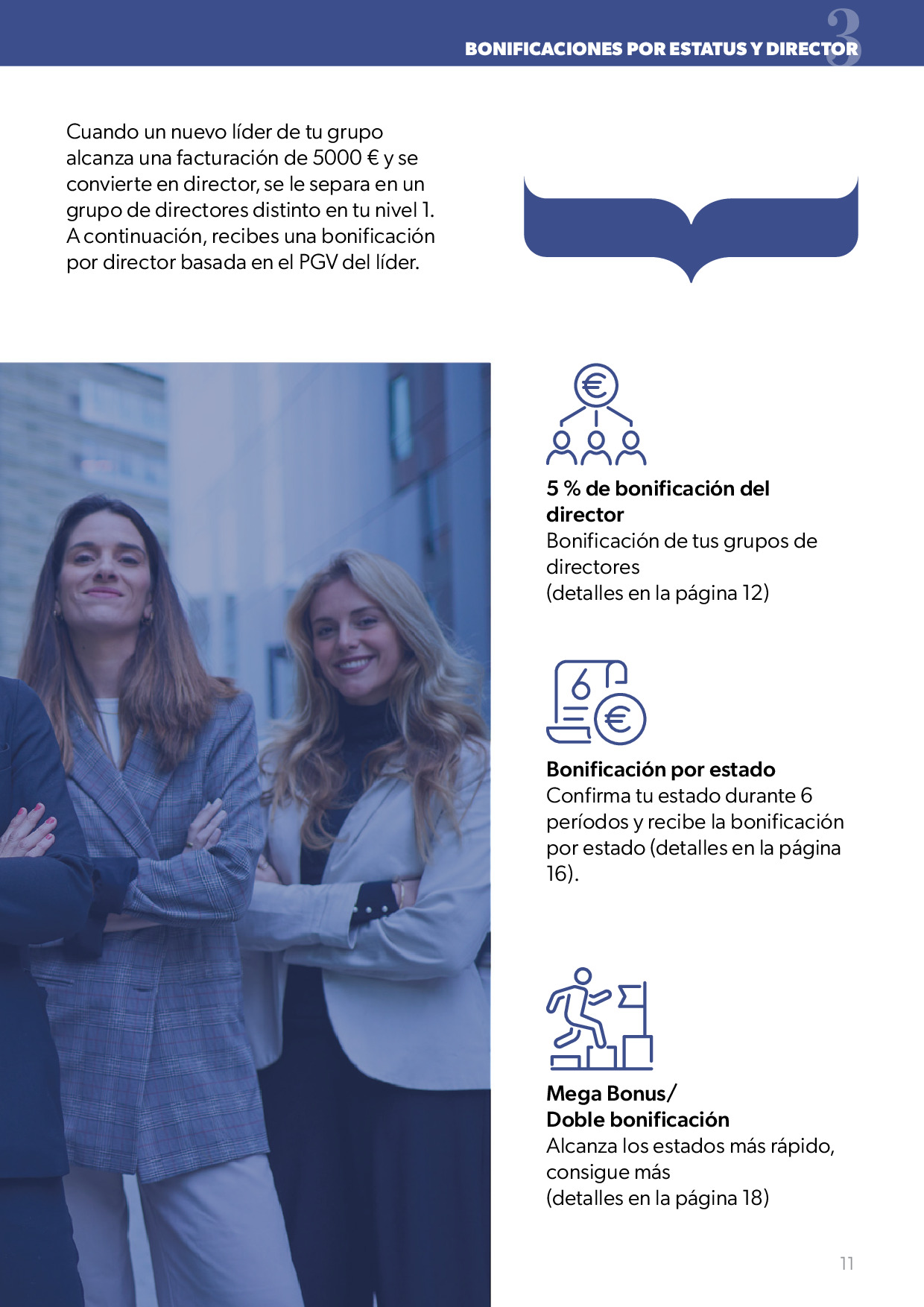 BONIFICACIONES POR ESTATUS Y DIRECTOR 3

Cuando un nuevo líder de tu grupo alcanza una facturación de 5000 € y se convierte en director, se le separa en un grupo de directores distinto en tu nivel 1. A continuación, recibes una bonificación por director basada en el PGV del líder.

5 % de bonificación del director
Bonificación de tus grupos de directores
(detalles en la página 12)

Bonificación por estado
Confirma tu estado durante 6 períodos y recibe la bonificación por estado (detalles en la página 16).

Mega Bonus/
Doble bonificación
Alcanza los estados más rápido, consigue más
(detalles en la página 18)

11